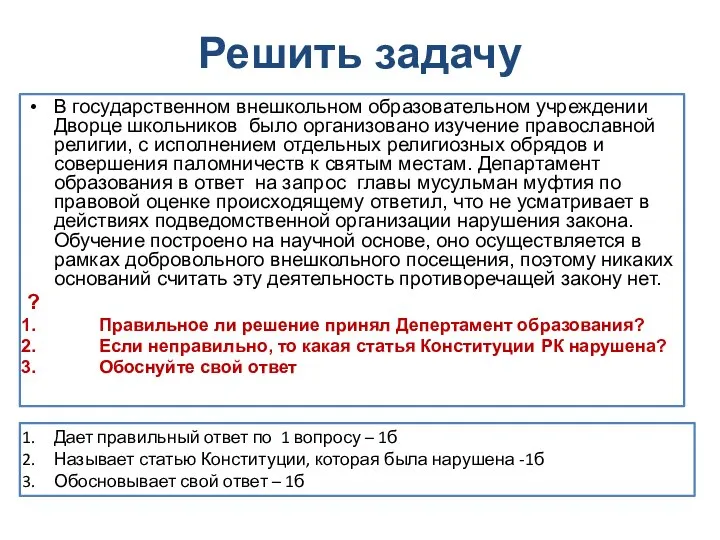 Решить задачу

• В государственном внешкольном образовательном учреждении Дворце школьников было организовано изучение православной религии, с исполнением отдельных религиозных обрядов и совершения паломничеств к святым местам. Департамент образования в ответ на запрос главы мусульман муфтия по правовой оценке происходящему ответил, что не усматривает в действиях подведомственной организации нарушения закона. Обучение построено на научной основе, оно осуществляется в рамках добровольного внешкольного посещения, поэтому никаких оснований считать эту деятельность противоречащей закону нет.

?
1. Правильное ли решение принял Депертамент образования?
2. Если неправильно, то какая статья Конституции РК нарушена?
3. Обоснуйте свой ответ

1. Дает правильный ответ по 1 вопросу – 1б
2. Называет статью Конституции, которая была нарушена -1б
3. Обосновывает свой ответ – 1б